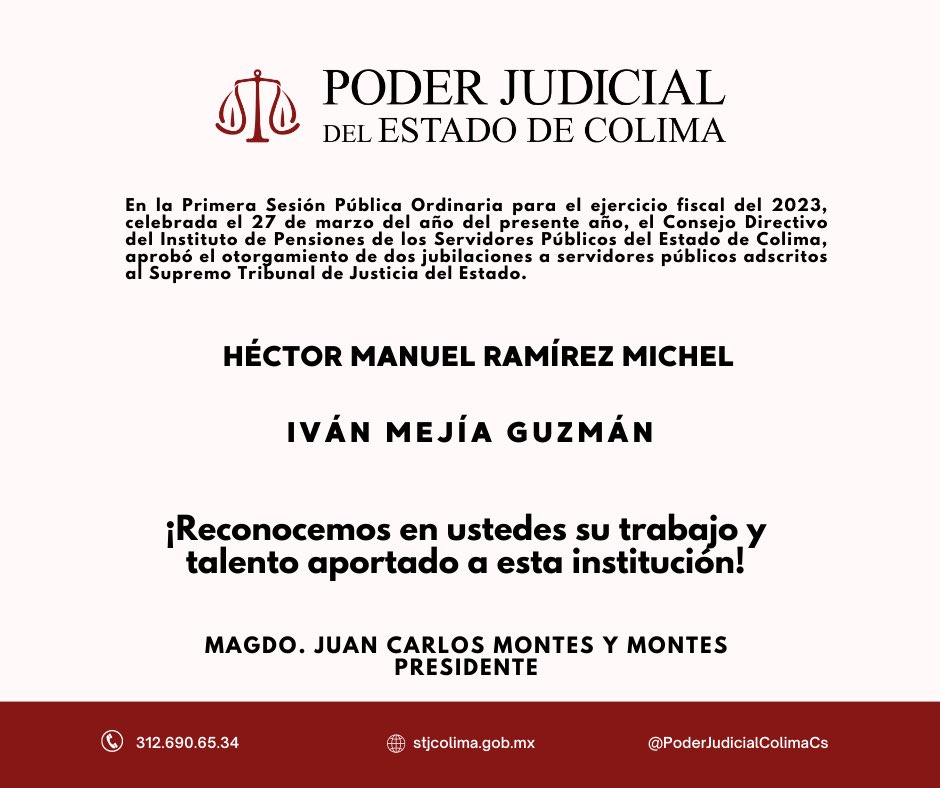 PODER JUDICIAL
DEL ESTADO DE COLIMA

En la Primera Sesión Pública Ordinaria para el ejercicio fiscal del 2023, celebrada el 27 de marzo del año del presente año, el Consejo Directivo del Instituto de Pensiones de los Servidores Públicos del Estado de Colima, aprobó el otorgamiento de dos jubilaciones a servidores públicos adscritos al Supremo Tribunal de Justicia del Estado.

HÉCTOR MANUEL RAMÍREZ MICHEL

IVÁN MEJÍA GUZMÁN

¡Reconocemos en ustedes su trabajo y talento aportado a esta institución!

MAGDO. JUAN CARLOS MONTES Y MONTES
PRESIDENTE

312.690.65.34

stjcolima.gob.mx

@PoderJudicialColimaCs